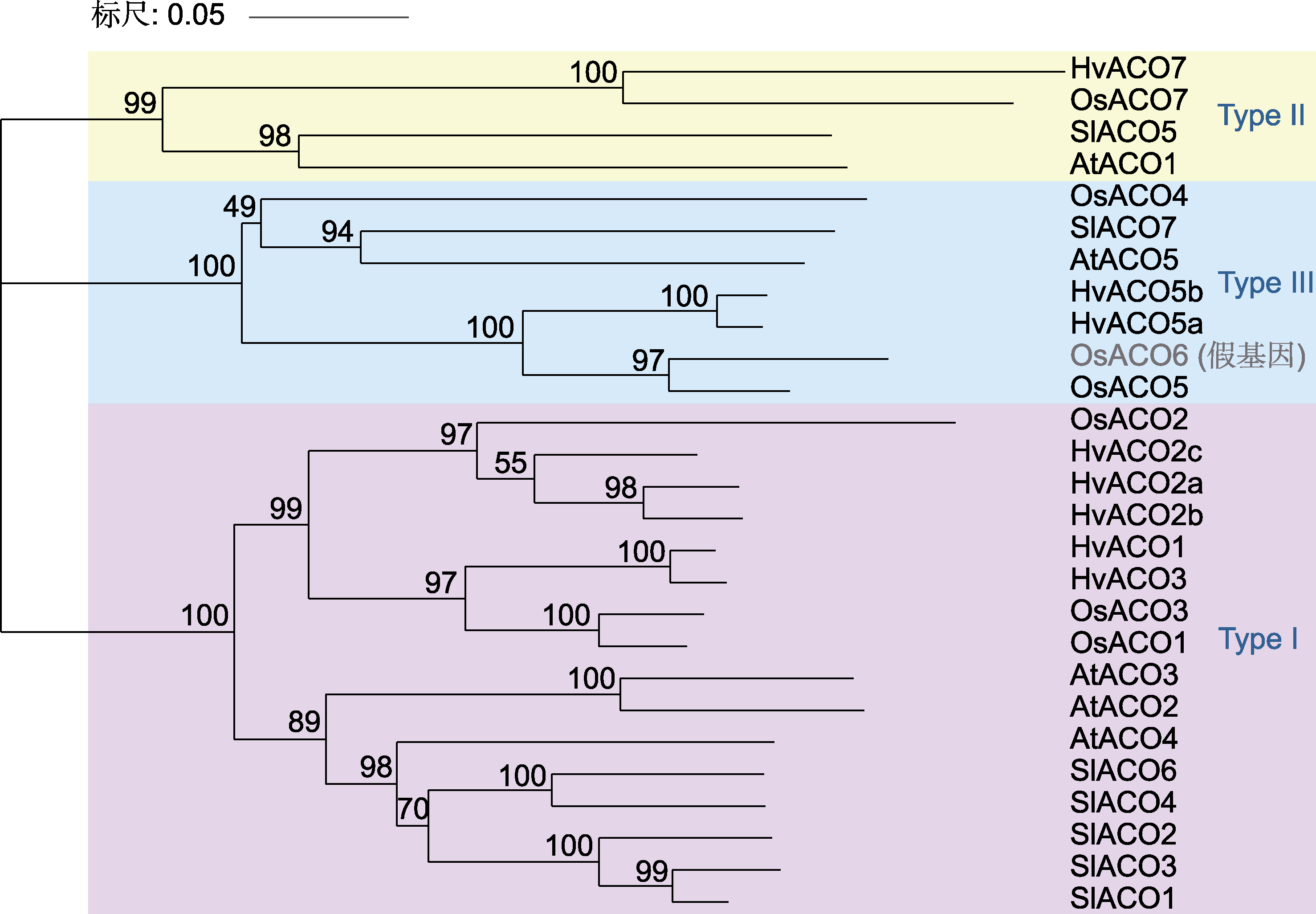 标尺: 0.05

100
99
98
HvACO7
OsACO7
SlACO5
AtACO1
Type II

49
94
100
100
100
97
OsACO4
SlACO7
AtACO5
HvACO5b
HvACO5a
OsACO6 (假基因)
OsACO5
Type III

97
55
98
99
100
97
100
100
100
89
98
100
70
100
99
OsACO2
HvACO2c
HvACO2a
HvACO2b
HvACO1
HvACO3
OsACO3
OsACO1
AtACO3
AtACO2
AtACO4
SlACO6
SlACO4
SlACO2
SlACO3
SlACO1
Type I